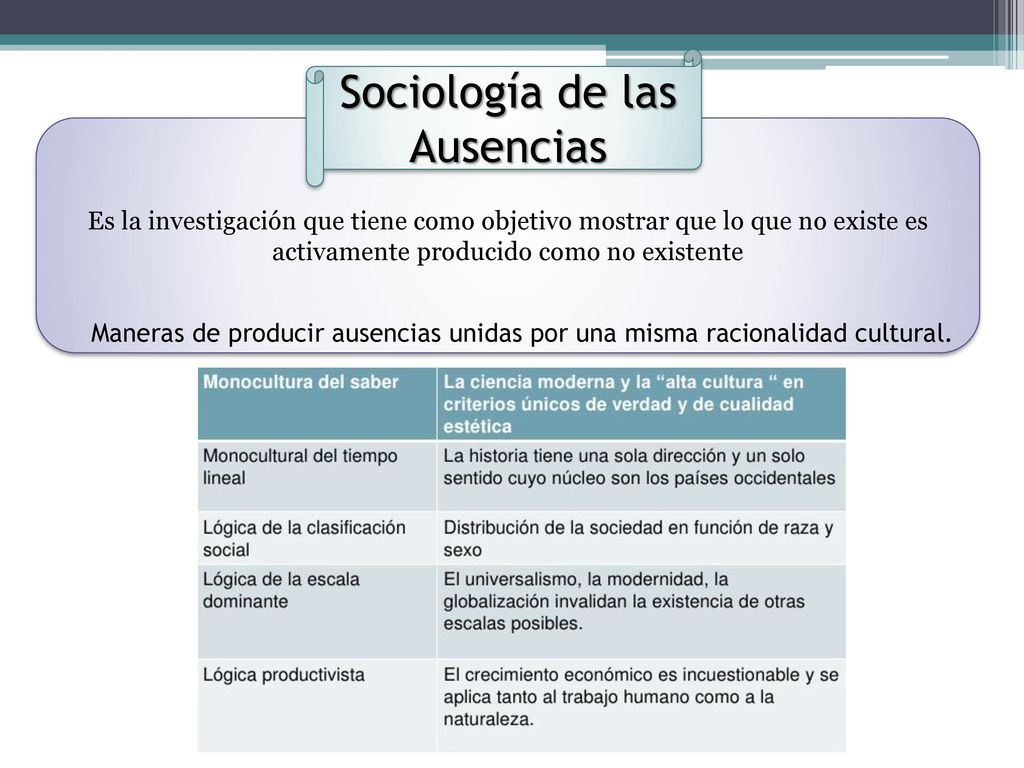 Sociología de las Ausencias

Es la investigación que tiene como objetivo mostrar que lo que no existe es activamente producido como no existente

Maneras de producir ausencias unidas por una misma racionalidad cultural.

| Monocultura del saber | La ciencia moderna y la “alta cultura “ en criterios únicos de verdad y de cualidad estética |
|---|---|
| Monocultural del tiempo lineal | La historia tiene una sola dirección y un solo sentido cuyo núcleo son los países occidentales |
| Lógica de la clasificación social | Distribución de la sociedad en función de raza y sexo |
| Lógica de la escala dominante | El universalismo, la modernidad, la globalización invalidan la existencia de otras escalas posibles. |
| Lógica productivista | El crecimiento económico es incuestionable y se aplica tanto al trabajo humano como a la naturaleza. |